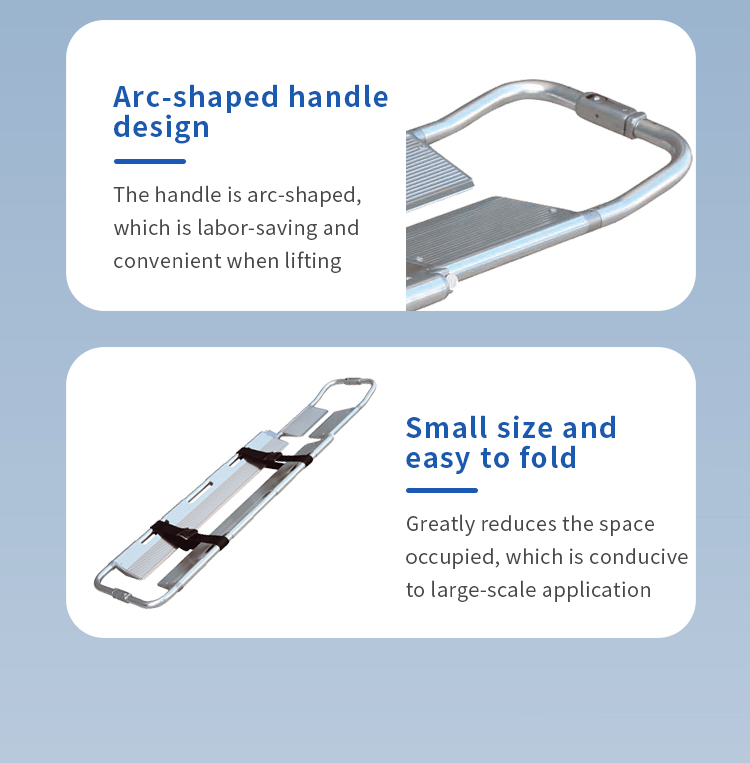 Arc-shaped handle design

The handle is arc-shaped, which is labor-saving and convenient when lifting

Small size and easy to fold

Greatly reduces the space occupied, which is conducive to large-scale application